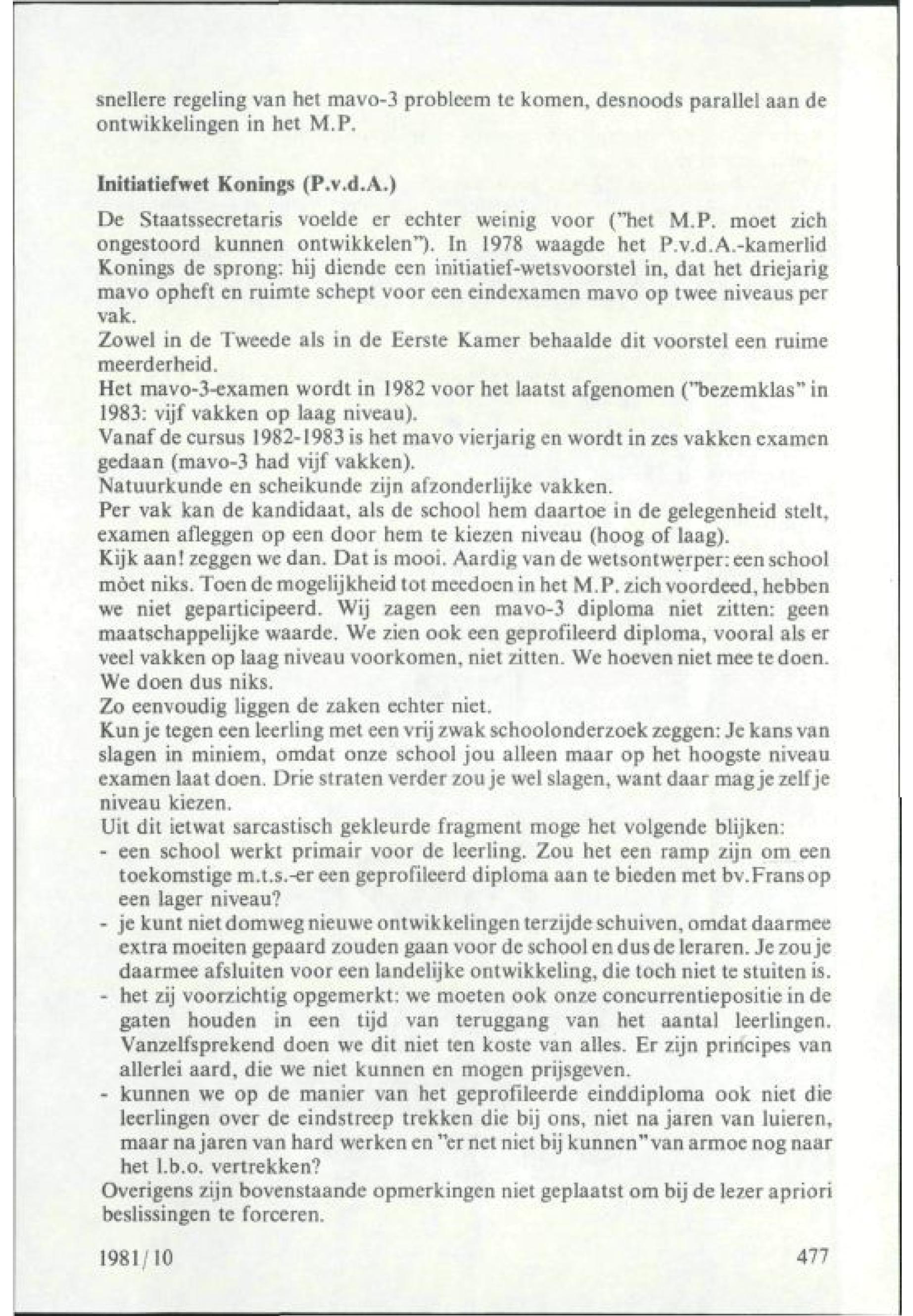 snellere regeling van het mavo-3 probleem te komen, desnoods parallel aan de ontwikkelingen in het M.P.

Initiatiefwet Konings (P.v.d.A.)

De Staatssecretaris voelde er echter weinig voor ("het M.P. moet zich ongestoord kunnen ontwikkelen"). In 1978 waagde het P.v.d.A.-kamerlid Konings de sprong: hij diende een initiatief-wetsvoorstel in, dat het driejarig mavo opheft en ruimte schept voor een eindexamen mavo op twee niveaus per vak.
Zowel in de Tweede als in de Eerste Kamer behaalde dit voorstel een ruime meerderheid.
Het mavo-3-examen wordt in 1982 voor het laatst afgenomen ("bezemklas" in 1983: vijf vakken op laag niveau).
Vanaf de cursus 1982-1983 is het mavo vierjarig en wordt in zes vakken examen gedaan (mavo-3 had vijf vakken).
Natuurkunde en scheikunde zijn afzonderlijke vakken.
Per vak kan de kandidaat, als de school hem daartoe in de gelegenheid stelt, examen afleggen op een door hem te kiezen niveau (hoog of laag).
Kijk aan! zeggen we dan. Dat is mooi. Aardig van de wetsontwerper: een school mòet niks. Toen de mogelijkheid tot meedoen in het M.P. zich voordeed, hebben we niet geparticipeerd. Wij zagen een mavo-3 diploma niet zitten: geen maatschappelijke waarde. We zien ook een geprofileerd diploma, vooral als er veel vakken op laag niveau voorkomen, niet zitten. We hoeven niet mee te doen. We doen dus niks.
Zo eenvoudig liggen de zaken echter niet.
Kun je tegen een leerling met een vrij zwak schoolonderzoek zeggen: Je kans van slagen in miniem, omdat onze school jou alleen maar op het hoogste niveau examen laat doen. Drie straten verder zou je wel slagen, want daar mag je zelf je niveau kiezen.
Uit dit ietwat sarcastisch gekleurde fragment moge het volgende blijken:
- een school werkt primair voor de leerling. Zou het een ramp zijn om een toekomstige m.t.s.-er een geprofileerd diploma aan te bieden met bv. Frans op een lager niveau?
- je kunt niet domweg nieuwe ontwikkelingen terzijde schuiven, omdat daarmee extra moeiten gepaard zouden gaan voor de school en dus de leraren. Je zou je daarmee afsluiten voor een landelijke ontwikkeling, die toch niet te stuiten is.
- het zij voorzichtig opgemerkt: we moeten ook onze concurrentiepositie in de gaten houden in een tijd van teruggang van het aantal leerlingen. Vanzelfsprekend doen we dit niet ten koste van alles. Er zijn principes van allerlei aard, die we niet kunnen en mogen prijsgeven.
- kunnen we op de manier van het geprofileerde einddiploma ook niet die leerlingen over de eindstreep trekken die bij ons, niet na jaren van luieren, maar na jaren van hard werken en "er net niet bij kunnen" van armoe nog naar het l.b.o. vertrekken?
Overigens zijn bovenstaande opmerkingen niet geplaatst om bij de lezer apriori beslissingen te forceren.

1981/10 477